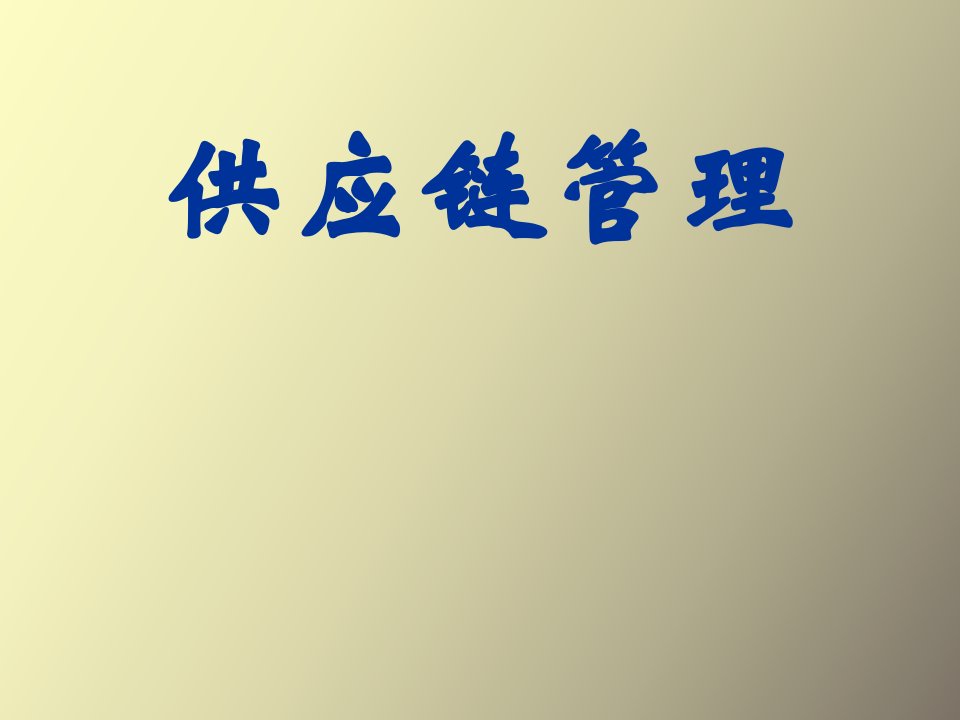 供应链管理